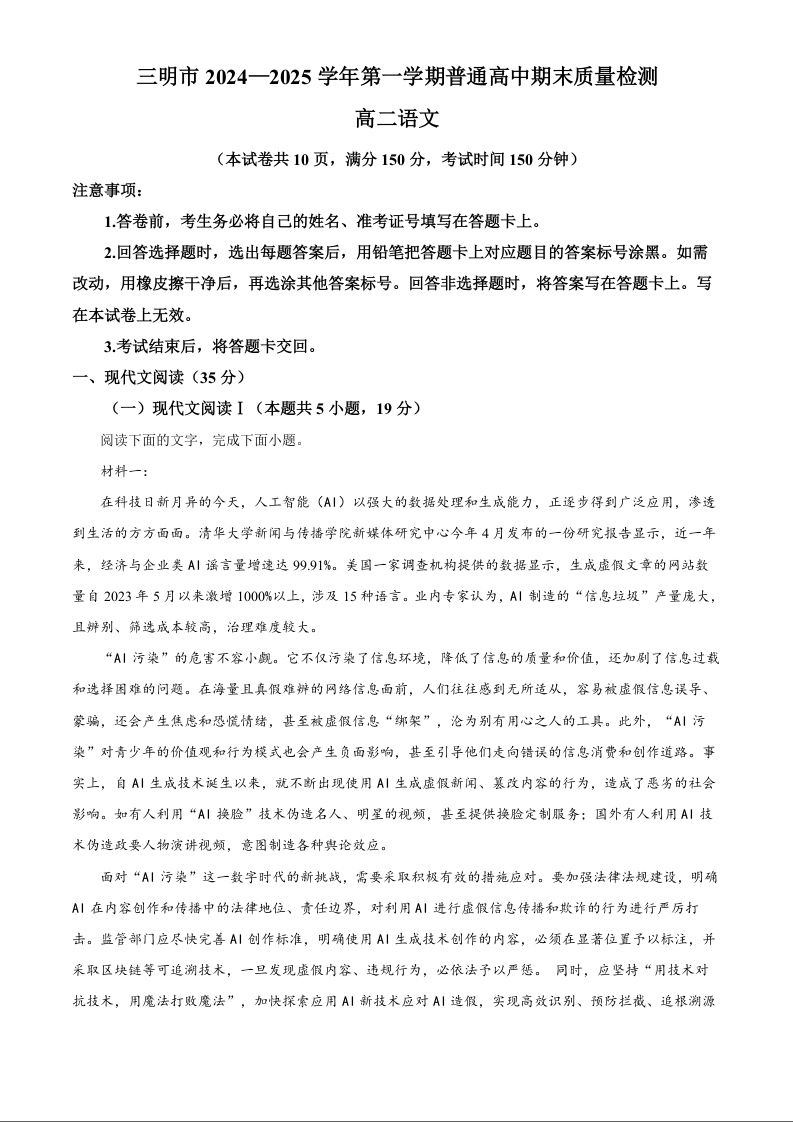 三明市 2024—2025 学年第一学期普通高中期末质量检测

高二语文

（本试卷共 10 页，满分 150 分，考试时间 150 分钟）

注意事项：

1.答卷前，考生务必将自己的姓名、准考证号填写在答题卡上。

2.回答选择题时，选出每题答案后，用铅笔把答题卡上对应题目的答案标号涂黑。如需改动，用橡皮擦干净后，再选涂其他答案标号。回答非选择题时，将答案写在答题卡上。写在本试卷上无效。

3.考试结束后，将答题卡交回。

一、现代文阅读（35 分）

（一）现代文阅读Ⅰ（本题共 5 小题，19 分）

阅读下面的文字，完成下面小题。

材料一：

在科技日新月异的今天，人工智能（AI）以强大的数据处理和生成能力，正逐步得到广泛应用，渗透到生活的方方面面。清华大学新闻与传播学院新媒体研究中心今年 4 月发布的一份研究报告显示，近一年来，经济与企业类 AI 谣言量增速达 99.91%。美国一家调查机构提供的数据显示，生成虚假文章的网站数量自 2023 年 5 月以来激增 1000%以上，涉及 15 种语言。业内专家认为，AI 制造的“信息垃圾”产量庞大，且辨别、筛选成本较高，治理难度较大。

“AI 污染”的危害不容小觑。它不仅污染了信息环境，降低了信息的质量和价值，还加剧了信息过载和选择困难的问题。在海量且真假难辨的网络信息面前，人们往往感到无所适从，容易被虚假信息误导、蒙骗，还会产生焦虑和恐慌情绪，甚至被虚假信息“绑架”，沦为别有用心之人的工具。此外，“AI 污染”对青少年的价值观和行为模式也会产生负面影响，甚至引导他们走向错误的信息消费和创作道路。事实上，自 AI 生成技术诞生以来，就不断出现使用 AI 生成虚假新闻、篡改内容的行为，造成了恶劣的社会影响。如有人利用“AI 换脸”技术伪造名人、明星的视频，甚至提供换脸定制服务；国外有人利用 AI 技术伪造政要人物演讲视频，意图制造各种舆论效应。

面对“AI 污染”这一数字时代的新挑战，需要采取积极有效的措施应对。要加强法律法规建设，明确 AI 在内容创作和传播中的法律地位、责任边界，对利用 AI 进行虚假信息传播和欺诈的行为进行严厉打击。监管部门应尽快完善 AI 创作标准，明确使用 AI 生成技术创作的内容，必须在显著位置予以标注，并采取区块链等可追溯技术，一旦发现虚假内容、违规行为，必依法予以严惩。 同时，应坚持“用技术对抗技术，用魔法打败魔法”，加快探索应用 AI 新技术应对 AI 造假，实现高效识别、预防拦截、追根溯源